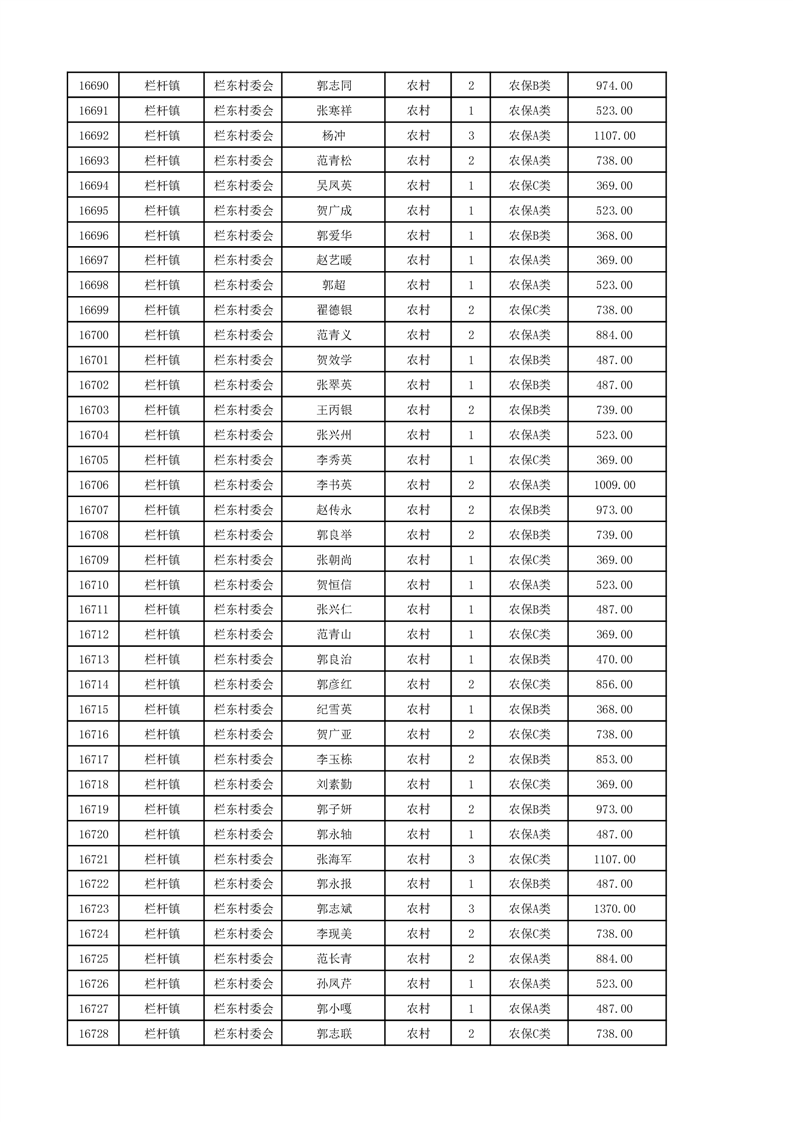 | 16690 | 栏杆镇 | 栏东村委会 | 郭志同 | 农村 | 2 | 农保B类 | 974.00 |
|---|---|---|---|---|---|---|---|
| 16691 | 栏杆镇 | 栏东村委会 | 张寒祥 | 农村 | 1 | 农保A类 | 523.00 |
| 16692 | 栏杆镇 | 栏东村委会 | 杨冲 | 农村 | 3 | 农保A类 | 1107.00 |
| 16693 | 栏杆镇 | 栏东村委会 | 范青松 | 农村 | 2 | 农保A类 | 738.00 |
| 16694 | 栏杆镇 | 栏东村委会 | 吴凤英 | 农村 | 1 | 农保C类 | 369.00 |
| 16695 | 栏杆镇 | 栏东村委会 | 贺广成 | 农村 | 1 | 农保A类 | 523.00 |
| 16696 | 栏杆镇 | 栏东村委会 | 郭爱华 | 农村 | 1 | 农保B类 | 368.00 |
| 16697 | 栏杆镇 | 栏东村委会 | 赵艺暖 | 农村 | 1 | 农保A类 | 369.00 |
| 16698 | 栏杆镇 | 栏东村委会 | 郭超 | 农村 | 1 | 农保A类 | 523.00 |
| 16699 | 栏杆镇 | 栏东村委会 | 翟德银 | 农村 | 2 | 农保C类 | 738.00 |
| 16700 | 栏杆镇 | 栏东村委会 | 范青义 | 农村 | 2 | 农保A类 | 884.00 |
| 16701 | 栏杆镇 | 栏东村委会 | 贺效学 | 农村 | 1 | 农保B类 | 487.00 |
| 16702 | 栏杆镇 | 栏东村委会 | 张翠英 | 农村 | 1 | 农保B类 | 487.00 |
| 16703 | 栏杆镇 | 栏东村委会 | 王丙银 | 农村 | 2 | 农保B类 | 739.00 |
| 16704 | 栏杆镇 | 栏东村委会 | 张兴州 | 农村 | 1 | 农保A类 | 523.00 |
| 16705 | 栏杆镇 | 栏东村委会 | 李秀英 | 农村 | 1 | 农保C类 | 369.00 |
| 16706 | 栏杆镇 | 栏东村委会 | 李书英 | 农村 | 2 | 农保A类 | 1009.00 |
| 16707 | 栏杆镇 | 栏东村委会 | 赵传永 | 农村 | 2 | 农保B类 | 973.00 |
| 16708 | 栏杆镇 | 栏东村委会 | 郭良举 | 农村 | 2 | 农保B类 | 739.00 |
| 16709 | 栏杆镇 | 栏东村委会 | 张朝尚 | 农村 | 1 | 农保C类 | 369.00 |
| 16710 | 栏杆镇 | 栏东村委会 | 贺恒信 | 农村 | 1 | 农保A类 | 523.00 |
| 16711 | 栏杆镇 | 栏东村委会 | 张兴仁 | 农村 | 1 | 农保B类 | 487.00 |
| 16712 | 栏杆镇 | 栏东村委会 | 范青山 | 农村 | 1 | 农保C类 | 369.00 |
| 16713 | 栏杆镇 | 栏东村委会 | 郭良治 | 农村 | 1 | 农保B类 | 470.00 |
| 16714 | 栏杆镇 | 栏东村委会 | 郭彦红 | 农村 | 2 | 农保C类 | 856.00 |
| 16715 | 栏杆镇 | 栏东村委会 | 纪雪英 | 农村 | 1 | 农保B类 | 368.00 |
| 16716 | 栏杆镇 | 栏东村委会 | 贺广亚 | 农村 | 2 | 农保C类 | 738.00 |
| 16717 | 栏杆镇 | 栏东村委会 | 李玉栋 | 农村 | 2 | 农保B类 | 853.00 |
| 16718 | 栏杆镇 | 栏东村委会 | 刘素勤 | 农村 | 1 | 农保C类 | 369.00 |
| 16719 | 栏杆镇 | 栏东村委会 | 郭子妍 | 农村 | 2 | 农保B类 | 973.00 |
| 16720 | 栏杆镇 | 栏东村委会 | 郭永轴 | 农村 | 1 | 农保A类 | 487.00 |
| 16721 | 栏杆镇 | 栏东村委会 | 张海军 | 农村 | 3 | 农保C类 | 1107.00 |
| 16722 | 栏杆镇 | 栏东村委会 | 郭永报 | 农村 | 1 | 农保B类 | 487.00 |
| 16723 | 栏杆镇 | 栏东村委会 | 郭志斌 | 农村 | 3 | 农保A类 | 1370.00 |
| 16724 | 栏杆镇 | 栏东村委会 | 李现美 | 农村 | 2 | 农保C类 | 738.00 |
| 16725 | 栏杆镇 | 栏东村委会 | 范长青 | 农村 | 2 | 农保A类 | 884.00 |
| 16726 | 栏杆镇 | 栏东村委会 | 孙凤芹 | 农村 | 1 | 农保A类 | 523.00 |
| 16727 | 栏杆镇 | 栏东村委会 | 郭小嘎 | 农村 | 1 | 农保A类 | 487.00 |
| 16728 | 栏杆镇 | 栏东村委会 | 郭志联 | 农村 | 2 | 农保C类 | 738.00 |